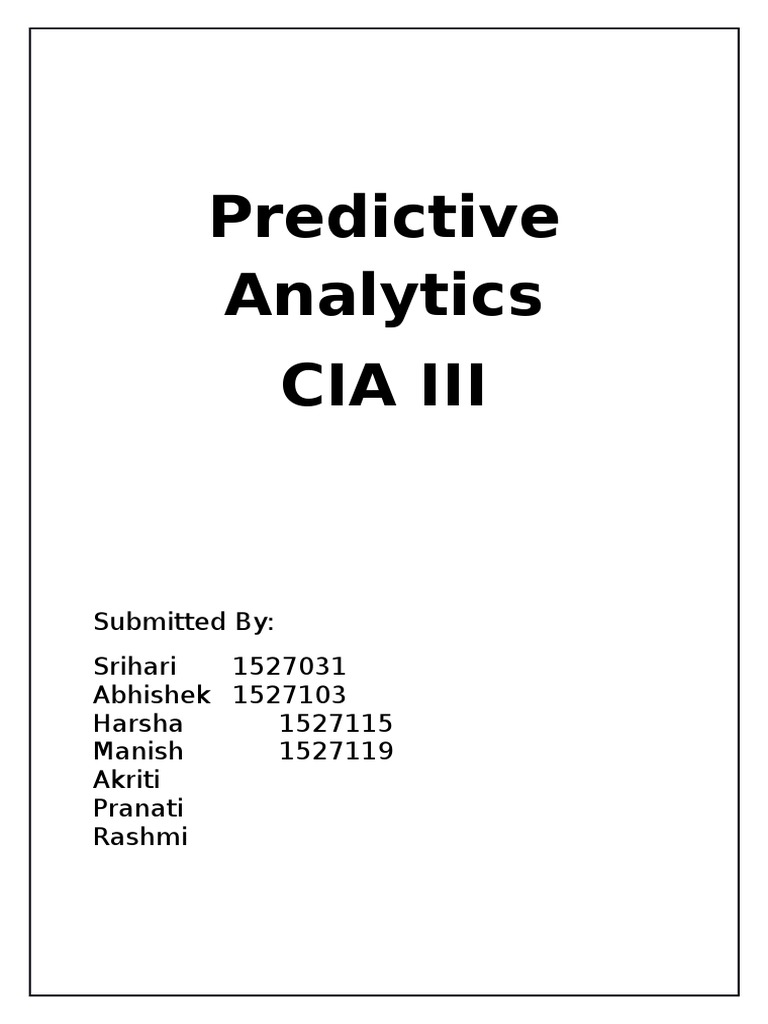 Predictive Analytics
CIA III

Submitted By:

Srihari 1527031
Abhishek 1527103
Harsha 1527115
Manish 1527119
Akriti
Pranati
Rashmi